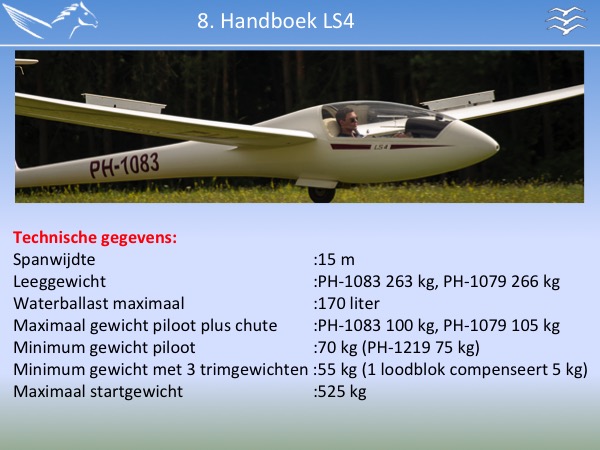 8. Handboek LS4

PH-1083

LS4

Technische gegevens:

Spanwijdte :15 m

Leeggewicht :PH-1083 263 kg, PH-1079 266 kg

Waterballast maximaal :170 liter

Maximaal gewicht piloot plus chute :PH-1083 100 kg, PH-1079 105 kg

Minimum gewicht piloot :70 kg (PH-1219 75 kg)

Minimum gewicht met 3 trimgewichten :55 kg (1 loodblok compenseert 5 kg)

Maximaal startgewicht :525 kg